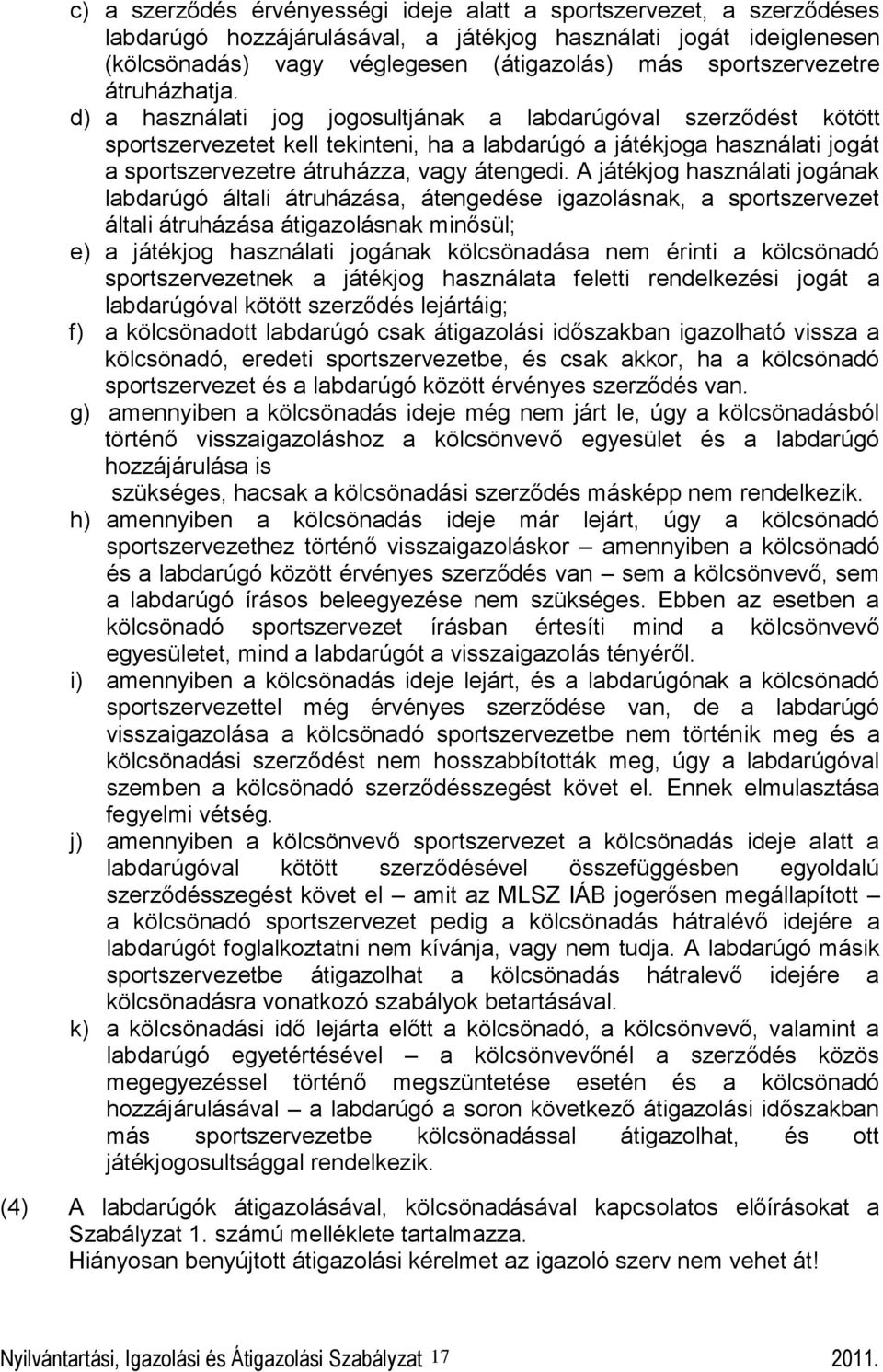 c) a szerződés érvényességi ideje alatt a sportszervezet, a szerződéses labdarúgó hozzájárulásával, a játékjog használati jogát ideiglenesen (kölcsönadás) vagy véglegesen (átigazolás) más sportszervezetre átruházhatja.

d) a használati jog jogosultjának a labdarúgóval szerződést kötött sportszervezetet kell tekinteni, ha a labdarúgó a játékjoga használati jogát a sportszervezetre átruházza, vagy átengedi. A játékjog használati jogának labdarúgó általi átruházása, átengedése igazolásnak, a sportszervezet általi átruházása átigazolásnak minősül;

e) a játékjog használati jogának kölcsönadása nem érinti a kölcsönadó sportszervezetnek a játékjog használata feletti rendelkezési jogát a labdarúgóval kötött szerződés lejártáig;

f) a kölcsönadott labdarúgó csak átigazolási időszakban igazolható vissza a kölcsönadó, eredeti sportszervezetbe, és csak akkor, ha a kölcsönadó sportszervezet és a labdarúgó között érvényes szerződés van.

g) amennyiben a kölcsönadás ideje még nem járt le, úgy a kölcsönadásból történő visszaigazoláshoz a kölcsönvevő egyesület és a labdarúgó hozzájárulása is
szükséges, hacsak a kölcsönadási szerződés másképp nem rendelkezik.

h) amennyiben a kölcsönadás ideje már lejárt, úgy a kölcsönadó sportszervezethez történő visszaigazoláskor – amennyiben a kölcsönadó és a labdarúgó között érvényes szerződés van – sem a kölcsönvevő, sem a labdarúgó írásos beleegyezése nem szükséges. Ebben az esetben a kölcsönadó sportszervezet írásban értesíti mind a kölcsönvevő egyesületet, mind a labdarúgót a visszaigazolás tényéről.

i) amennyiben a kölcsönadás ideje lejárt, és a labdarúgónak a kölcsönadó sportszervezettel még érvényes szerződése van, de a labdarúgó visszaigazolása a kölcsönadó sportszervezetbe nem történik meg és a kölcsönadási szerződést nem hosszabbították meg, úgy a labdarúgóval szemben a kölcsönadó szerződésszegést követ el. Ennek elmulasztása fegyelmi vétség.

j) amennyiben a kölcsönvevő sportszervezet a kölcsönadás ideje alatt a labdarúgóval kötött szerződésével összefüggésben egyoldalú szerződésszegést követ el – amit az MLSZ IÁB jogerősen megállapított – a kölcsönadó sportszervezet pedig a kölcsönadás hátralévő idejére a labdarúgót foglalkoztatni nem kívánja, vagy nem tudja. A labdarúgó másik sportszervezetbe átigazolhat a kölcsönadás hátralevő idejére a kölcsönadásra vonatkozó szabályok betartásával.

k) a kölcsönadási idő lejárta előtt a kölcsönadó, a kölcsönvevő, valamint a labdarúgó egyetértésével – a kölcsönvevőnél a szerződés közös megegyezéssel történő megszüntetése esetén és a kölcsönadó hozzájárulásával – a labdarúgó a soron következő átigazolási időszakban más sportszervezetbe kölcsönadással átigazolhat, és ott játékjogosultsággal rendelkezik.

(4) A labdarúgók átigazolásával, kölcsönadásával kapcsolatos előírásokat a Szabályzat 1. számú melléklete tartalmazza.
Hiányosan benyújtott átigazolási kérelmet az igazoló szerv nem vehet át!

Nyilvántartási, Igazolási és Átigazolási Szabályzat 17 2011.